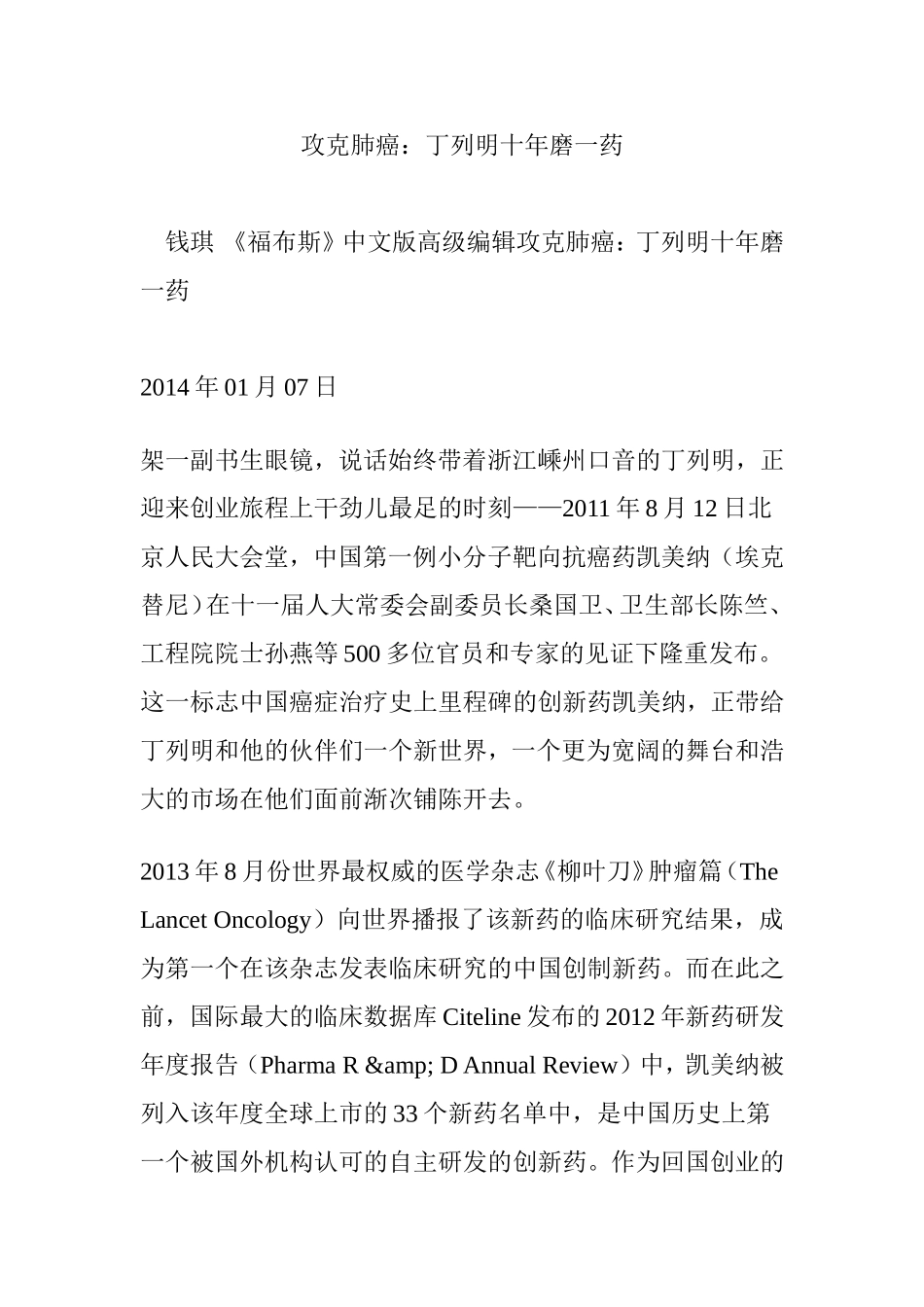 攻克肺癌：丁列明十年磨一药

钱琪 《福布斯》中文版高级编辑攻克肺癌：丁列明十年磨一药

2014 年 01 月 07 日

架一副书生眼镜，说话始终带着浙江嵊州口音的丁列明，正迎来创业旅程上干劲儿最足的时刻——2011 年 8 月 12 日北京人民大会堂，中国第一例小分子靶向抗癌药凯美纳（埃克替尼）在十一届人大常委会副委员长桑国卫、卫生部长陈竺、工程院院士孙燕等 500 多位官员和专家的见证下隆重发布。这一标志中国癌症治疗史上里程碑的创新药凯美纳，正带给丁列明和他的伙伴们一个新世界，一个更为宽阔的舞台和浩大的市场在他们面前渐次铺陈开去。

2013 年 8 月份世界最权威的医学杂志《柳叶刀》肿瘤篇（The Lancet Oncology）向世界播报了该新药的临床研究结果，成为第一个在该杂志发表临床研究的中国创制新药。而在此之前，国际最大的临床数据库 Citeline 发布的 2012 年新药研发年度报告（Pharma R &amp; D Annual Review）中，凯美纳被列入该年度全球上市的 33 个新药名单中，是中国历史上第一个被国外机构认可的自主研发的创新药。作为回国创业的